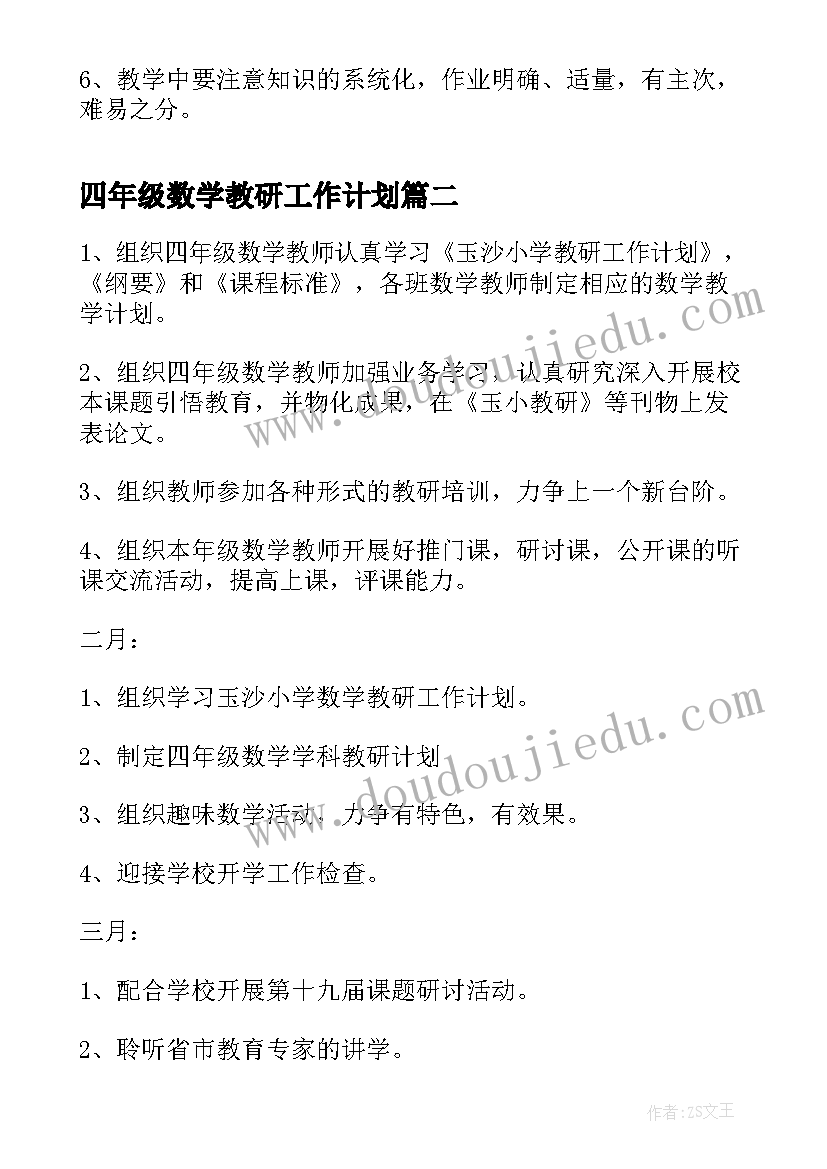 6、教学中要注意知识的系统化，作业明确、适量，有主次，难易之分。

四年级数学教研工作计划篇二

1、组织四年级数学教师认真学习《玉沙小学教研工作计划》，《纲要》和《课程标准》，各班数学教师制定相应的数学教学计划。

2、组织四年级数学教师加强业务学习，认真研究深入开展校本课题引悟教育，并物化成果，在《玉小教研》等刊物上发表论文。

3、组织教师参加各种形式的教研培训，力争上一个新台阶。

4、组织本年级数学教师开展好推门课，研讨课，公开课的听课交流活动，提高上课，评课能力。

二月：

1、组织学习玉沙小学数学教研工作计划。

2、制定四年级数学学科教研计划

3、组织趣味数学活动，力争有特色，有效果。

4、迎接学校开学工作检查。

三月：

1、配合学校开展第十九届课题研讨活动。

2、聆听省市教育专家的讲学。

www.doudoujiedu.com

www.doudoujiedu.com

作者：ZS文王